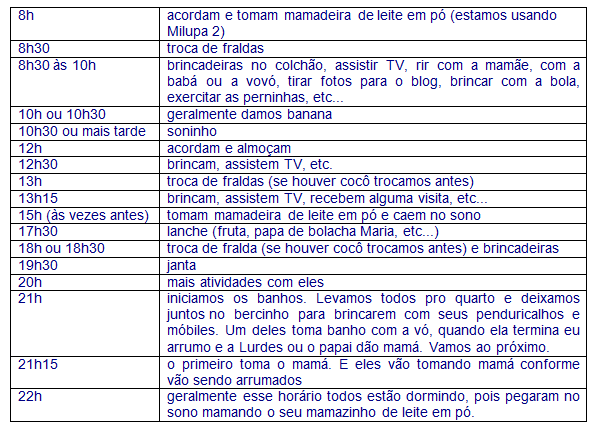 | | |
|---|---|
| 8h | acordam e tomam mamadeira de leite em pó (estamos usando Milupa 2) |
| 8h30 | troca de fraldas |
| 8h30 às 10h | brincadeiras no colchão, assistir TV, rir com a mamãe, com a babá ou a vovó, tirar fotos para o blog, brincar com a bola, exercitar as perninhas, etc... |
| 10h ou 10h30 | geralmente damos banana |
| 10h30 ou mais tarde | soninho |
| 12h | acordam e almoçam |
| 12h30 | brincam, assistem TV, etc. |
| 13h | troca de fraldas (se houver cocô trocamos antes) |
| 13h15 | brincam, assistem TV, recebem alguma visita, etc... |
| 15h (às vezes antes) | tomam mamadeira de leite em pó e caem no sono |
| 17h30 | lanche (fruta, papa de bolacha Maria, etc...) |
| 18h ou 18h30 | troca de fralda (se houver cocô trocamos antes) e brincadeiras |
| 19h30 | janta |
| 20h | mais atividades com eles |
| 21h | iniciamos os banhos. Levamos todos pro quarto e deixamos juntos no bercinho para brincarem com seus penduricalhos e móbiles. Um deles toma banho com a vó, quando ela termina eu arrumo e a Lurdes ou o papai dão mamá. Vamos ao próximo. |
| 21h15 | o primeiro toma o mamá. E eles vão tomando mamá conforme vão sendo arrumados |
| 22h | geralmente esse horário todos estão dormindo, pois pegaram no sono mamando o seu mamazinho de leite em pó. |